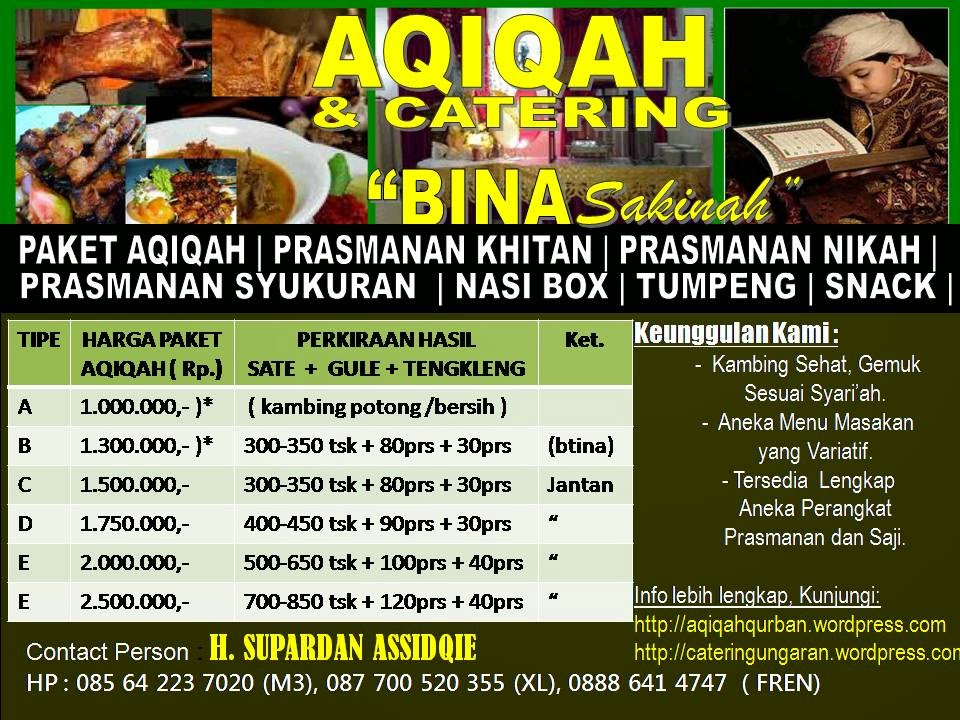 AQIQAH
& CATERING

"BINA Sakinah"

PAKET AQIQAH | PRASMANAN KHITAN | PRASMANAN NIKAH | PRASMANAN SYUKURAN | NASI BOX | TUMPENG | SNACK |

| TIPE | HARGA PAKET AQIQAH ( Rp.) | PERKIRAAN HASIL SATE + GULE + TENGKLENG | Ket. |
|---|---|---|---|
| A | 1.000.000,- )* | ( kambing potong /bersih ) | |
| B | 1.300.000,- )* | 300-350 tsk + 80prs + 30prs | (btina) |
| C | 1.500.000,- | 300-350 tsk + 80prs + 30prs | Jantan |
| D | 1.750.000,- | 400-450 tsk + 90prs + 30prs | " |
| E | 2.000.000,- | 500-650 tsk + 100prs + 40prs | " |
| E | 2.500.000,- | 700-850 tsk + 120prs + 40prs | " |

Keunggulan Kami :
- Kambing Sehat, Gemuk Sesuai Syari'ah.
- Aneka Menu Masakan yang Variatif.
- Tersedia Lengkap Aneka Perangkat Prasmanan dan Saji.

Info lebih lengkap, Kunjungi:
http://aqiqahqurban.wordpress.com
http://cateringungaran.wordpress.com

Contact Person : H. SUPARDAN ASSIDQIE
HP : 085 64 223 7020 (M3), 087 700 520 355 (XL), 0888 641 4747 ( FREN)